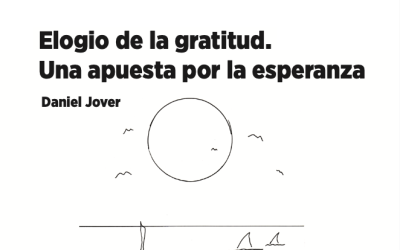 Elogio de la gratitud.
Una apuesta por la esperanza

Daniel Jover